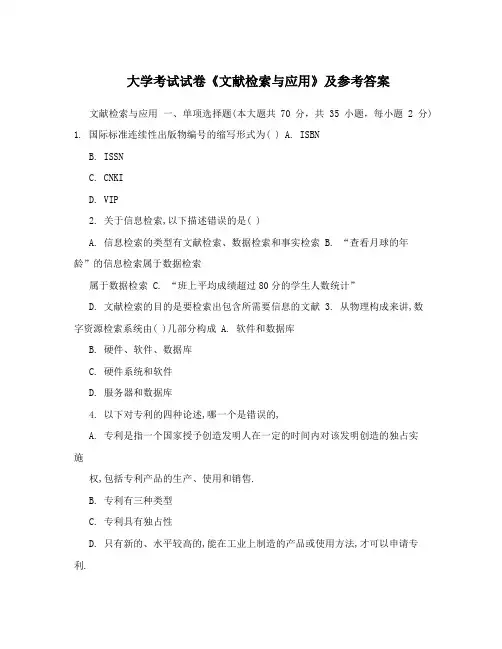 大学考试试卷《文献检索与应用》及参考答案

文献检索与应用 一、单项选择题(本大题共 70 分，共 35 小题，每小题 2 分)

1. 国际标准连续性出版物编号的缩写形式为( ) A. ISBN

B. ISSN

C. CNKI

D. VIP

2. 关于信息检索,以下描述错误的是( )

A. 信息检索的类型有文献检索、数据检索和事实检索 B. “查看月球的年龄”的信息检索属于数据检索

属于数据检索 C. “班上平均成绩超过80分的学生人数统计”

D. 文献检索的目的是要检索出包含所需要信息的文献 3. 从物理构成来讲,数字资源检索系统由( )几部分构成 A. 软件和数据库

B. 硬件、软件、数据库

C. 硬件系统和软件

D. 服务器和数据库

4. 以下对专利的四种论述,哪一个是错误的,

A. 专利是指一个国家授予创造发明人在一定的时间内对该发明创造的独占实施

权,包括专利产品的生产、使用和销售.

B. 专利有三种类型

C. 专利具有独占性

D. 只有新的、水平较高的,能在工业上制造的产品或使用方法,才可以申请专利.